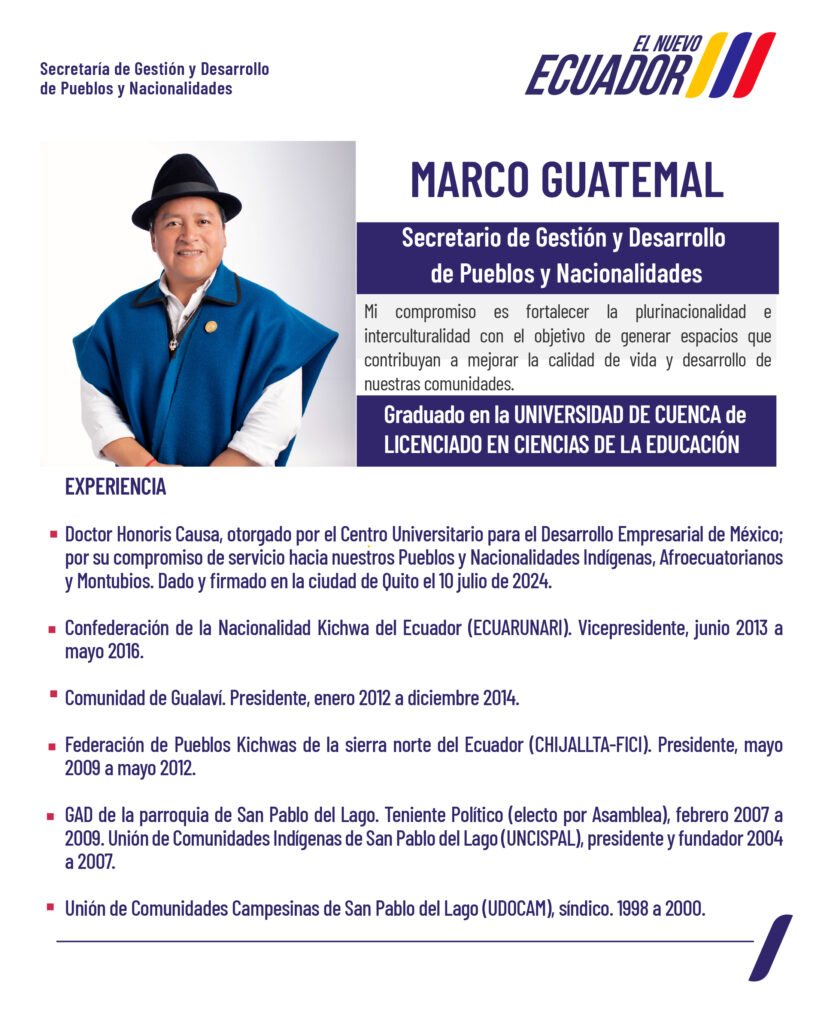 Secretaría de Gestión y Desarrollo de Pueblos y Nacionalidades

EL NUEVO ECUADOR

MARCO GUATEMAL

Secretario de Gestión y Desarrollo de Pueblos y Nacionalidades

Mi compromiso es fortalecer la plurinacionalidad e interculturalidad con el objetivo de generar espacios que contribuyan a mejorar la calidad de vida y desarrollo de nuestras comunidades.

Graduado en la UNIVERSIDAD DE CUENCA de LICENCIADO EN CIENCIAS DE LA EDUCACIÓN

EXPERIENCIA

Doctor Honoris Causa, otorgado por el Centro Universitario para el Desarrollo Empresarial de México; por su compromiso de servicio hacia nuestros Pueblos y Nacionalidades Indígenas, Afroecuatorianos y Montubios. Dado y firmado en la ciudad de Quito el 10 julio de 2024.

Confederación de la Nacionalidad Kichwa del Ecuador (ECUARUNARI). Vicepresidente, junio 2013 a mayo 2016.

Comunidad de Gualaví. Presidente, enero 2012 a diciembre 2014.

Federación de Pueblos Kichwas de la sierra norte del Ecuador (CHIJALLTA-FICI). Presidente, mayo 2009 a mayo 2012.

GAD de la parroquia de San Pablo del Lago. Teniente Político (electo por Asamblea), febrero 2007 a 2009. Unión de Comunidades Indígenas de San Pablo del Lago (UNCISPAL), presidente y fundador 2004 a 2007.

Unión de Comunidades Campesinas de San Pablo del Lago (UDOCAM), síndico. 1998 a 2000.